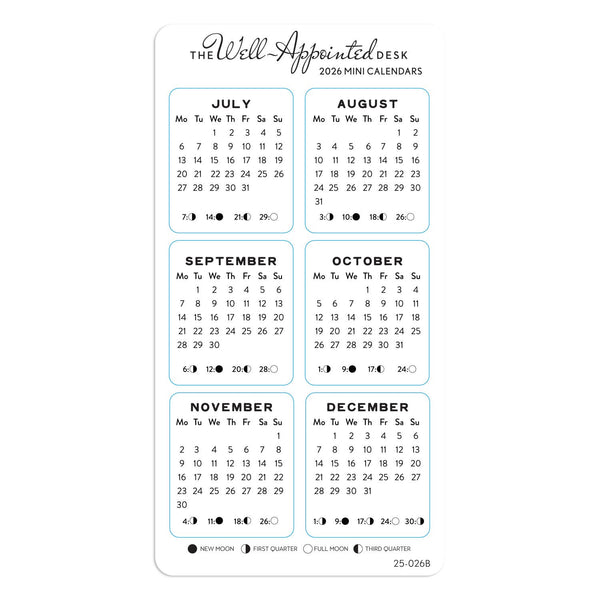 THE Well-Appointed DESK
2026 MINI CALENDARS

JULY

| Mo | Tu | We | Th | Fr | Sa | Su |
|---|---|---|---|---|---|---|
| | | 1 | 2 | 3 | 4 | 5 |
| 6 | 7 | 8 | 9 | 10 | 11 | 12 |
| 13 | 14 | 15 | 16 | 17 | 18 | 19 |
| 20 | 21 | 22 | 23 | 24 | 25 | 26 |
| 27 | 28 | 29 | 30 | 31 | | |

7: 14: 21: 29:

AUGUST

| Mo | Tu | We | Th | Fr | Sa | Su |
|---|---|---|---|---|---|---|
| | | | | | 1 | 2 |
| 3 | 4 | 5 | 6 | 7 | 8 | 9 |
| 10 | 11 | 12 | 13 | 14 | 15 | 16 |
| 17 | 18 | 19 | 20 | 21 | 22 | 23 |
| 24 | 25 | 26 | 27 | 28 | 29 | 30 |
| 31 | | | | | | |

3: 10: 18: 26:

SEPTEMBER

| Mo | Tu | We | Th | Fr | Sa | Su |
|---|---|---|---|---|---|---|
| | 1 | 2 | 3 | 4 | 5 | 6 |
| 7 | 8 | 9 | 10 | 11 | 12 | 13 |
| 14 | 15 | 16 | 17 | 18 | 19 | 20 |
| 21 | 22 | 23 | 24 | 25 | 26 | 27 |
| 28 | 29 | 30 | | | | |

6: 12: 20: 28:

OCTOBER

| Mo | Tu | We | Th | Fr | Sa | Su |
|---|---|---|---|---|---|---|
| | | | 1 | 2 | 3 | 4 |
| 5 | 6 | 7 | 8 | 9 | 10 | 11 |
| 12 | 13 | 14 | 15 | 16 | 17 | 18 |
| 19 | 20 | 21 | 22 | 23 | 24 | 25 |
| 26 | 27 | 28 | 29 | 30 | 31 | |

1: 9: 17: 24:

NOVEMBER

| Mo | Tu | We | Th | Fr | Sa | Su |
|---|---|---|---|---|---|---|
| | | | | | | 1 |
| 2 | 3 | 4 | 5 | 6 | 7 | 8 |
| 9 | 10 | 11 | 12 | 13 | 14 | 15 |
| 16 | 17 | 18 | 19 | 20 | 21 | 22 |
| 23 | 24 | 25 | 26 | 27 | 28 | 29 |
| 30 | | | | | | |

4: 11: 18: 26:

DECEMBER

| Mo | Tu | We | Th | Fr | Sa | Su |
|---|---|---|---|---|---|---|
| | 1 | 2 | 3 | 4 | 5 | 6 |
| 7 | 8 | 9 | 10 | 11 | 12 | 13 |
| 14 | 15 | 16 | 17 | 18 | 19 | 20 |
| 21 | 22 | 23 | 24 | 25 | 26 | 27 |
| 28 | 29 | 30 | 31 | | | |

1: 9: 17: 24: 30:

NEW MOON FIRST QUARTER FULL MOON THIRD QUARTER

25-026B